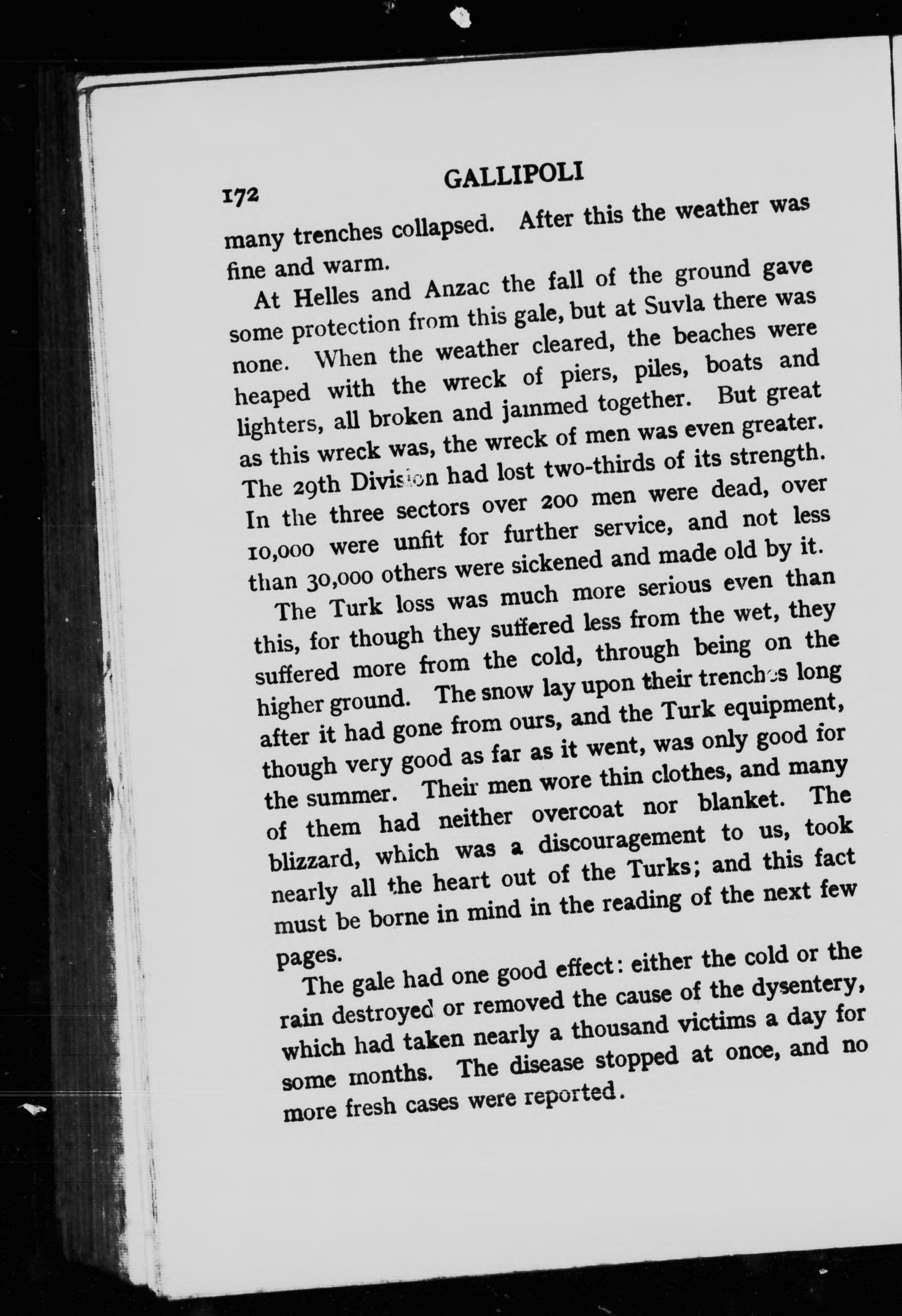 172 GALLIPOLI

many trenches collapsed. After this the weather was fine and warm.

At Helles and Anzac the fall of the ground gave some protection from this gale, but at Suvla there was none. When the weather cleared, the beaches were heaped with the wreck of piers, piles, boats and lighters, all broken and jammed together. But great as this wreck was, the wreck of men was even greater. The 29th Division had lost two-thirds of its strength. In the three sectors over 200 men were dead, over 10,000 were unfit for further service, and not less than 30,000 others were sickened and made old by it.

The Turk loss was much more serious even than this, for though they suffered less from the wet, they suffered more from the cold, through being on the higher ground. The snow lay upon their trenches long after it had gone from ours, and the Turk equipment, though very good as far as it went, was only good for the summer. Their men wore thin clothes, and many of them had neither overcoat nor blanket. The blizzard, which was a discouragement to us, took nearly all the heart out of the Turks; and this fact must be borne in mind in the reading of the next few pages.

The gale had one good effect: either the cold or the rain destroyed or removed the cause of the dysentery, which had taken nearly a thousand victims a day for some months. The disease stopped at once, and no more fresh cases were reported.